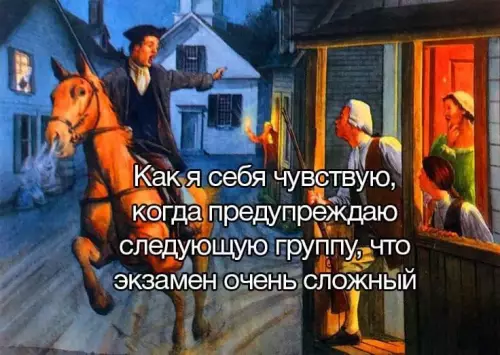 Как я себя чувствую, когда предупреждаю следующую группу, что экзамен очень сложный